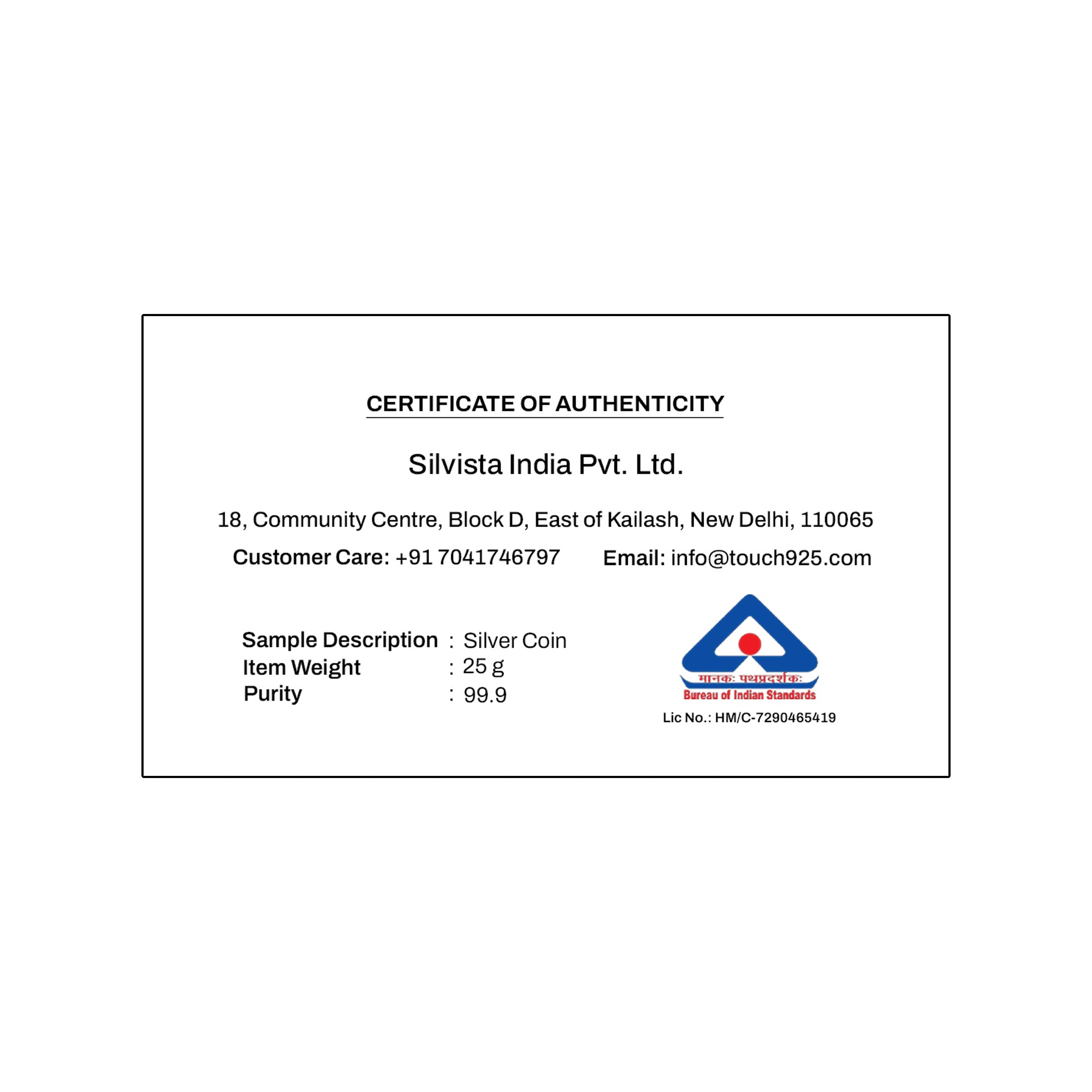 CERTIFICATE OF AUTHENTICITY

Silvista India Pvt. Ltd.

18, Community Centre, Block D, East of Kailash, New Delhi, 110065

Customer Care: +91 7041746797 Email: info@touch925.com

Sample Description : Silver Coin
Item Weight : 25 g
Purity : 99.9

मानकः पथप्रदर्शकः
Bureau of Indian Standards
Lic No.: HM/C-7290465419